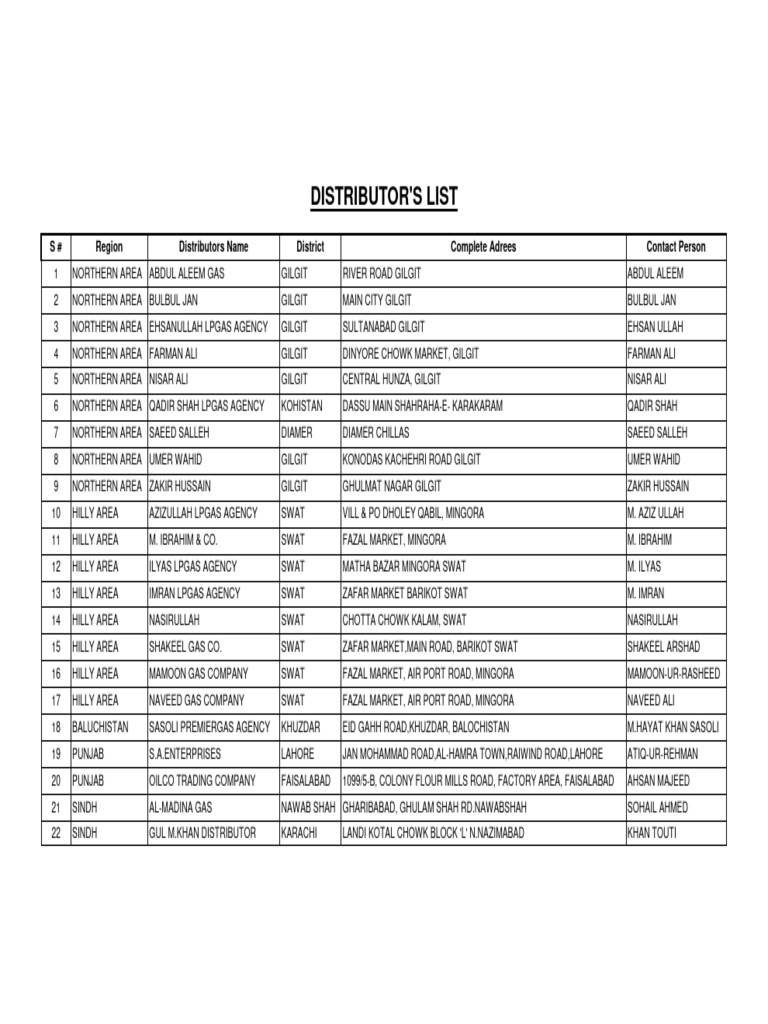 DISTRIBUTOR'S LIST

| S # | Region | Distributors Name | District | Complete Adrees | Contact Person |
|---|---|---|---|---|---|
| 1 | NORTHERN AREA | ABDUL ALEEM GAS | GILGIT | RIVER ROAD GILGIT | ABDUL ALEEM |
| 2 | NORTHERN AREA | BULBUL JAN | GILGIT | MAIN CITY GILGIT | BULBUL JAN |
| 3 | NORTHERN AREA | EHSANULLAH LPGAS AGENCY | GILGIT | SULTANABAD GILGIT | EHSAN ULLAH |
| 4 | NORTHERN AREA | FARMAN ALI | GILGIT | DINYORE CHOWK MARKET, GILGIT | FARMAN ALI |
| 5 | NORTHERN AREA | NISAR ALI | GILGIT | CENTRAL HUNZA, GILGIT | NISAR ALI |
| 6 | NORTHERN AREA | QADIR SHAH LPGAS AGENCY | KOHISTAN | DASSU MAIN SHAHRAHA-E- KARAKARAM | QADIR SHAH |
| 7 | NORTHERN AREA | SAEED SALLEH | DIAMER | DIAMER CHILLAS | SAEED SALLEH |
| 8 | NORTHERN AREA | UMER WAHID | GILGIT | KONODAS KACHEHRI ROAD GILGIT | UMER WAHID |
| 9 | NORTHERN AREA | ZAKIR HUSSAIN | GILGIT | GHULMAT NAGAR GILGIT | ZAKIR HUSSAIN |
| 10 | HILLY AREA | AZIZULLAH LPGAS AGENCY | SWAT | VILL & PO DHOLEY QABIL, MINGORA | M. AZIZ ULLAH |
| 11 | HILLY AREA | M. IBRAHIM & CO. | SWAT | FAZAL MARKET, MINGORA | M. IBRAHIM |
| 12 | HILLY AREA | ILYAS LPGAS AGENCY | SWAT | MATHA BAZAR MINGORA SWAT | M. ILYAS |
| 13 | HILLY AREA | IMRAN LPGAS AGENCY | SWAT | ZAFAR MARKET BARIKOT SWAT | M. IMRAN |
| 14 | HILLY AREA | NASIRULLAH | SWAT | CHOTTA CHOWK KALAM, SWAT | NASIRULLAH |
| 15 | HILLY AREA | SHAKEEL GAS CO. | SWAT | ZAFAR MARKET,MAIN ROAD, BARIKOT SWAT | SHAKEEL ARSHAD |
| 16 | HILLY AREA | MAMOON GAS COMPANY | SWAT | FAZAL MARKET, AIR PORT ROAD, MINGORA | MAMOON-UR-RASHEED |
| 17 | HILLY AREA | NAVEED GAS COMPANY | SWAT | FAZAL MARKET, AIR PORT ROAD, MINGORA | NAVEED ALI |
| 18 | BALUCHISTAN | SASOLI PREMIERGAS AGENCY | KHUZDAR | EID GAHH ROAD,KHUZDAR, BALOCHISTAN | M.HAYAT KHAN SASOLI |
| 19 | PUNJAB | S.A.ENTERPRISES | LAHORE | JAN MOHAMMAD ROAD,AL-HAMRA TOWN,RAIWIND ROAD,LAHORE | ATIQ-UR-REHMAN |
| 20 | PUNJAB | OILCO TRADING COMPANY | FAISALABAD | 1099/5-B, COLONY FLOUR MILLS ROAD, FACTORY AREA, FAISALABAD | AHSAN MAJEED |
| 21 | SINDH | AL-MADINA GAS | NAWAB SHAH | GHARIBABAD, GHULAM SHAH RD.NAWABSHAH | SOHAIL AHMED |
| 22 | SINDH | GUL M.KHAN DISTRIBUTOR | KARACHI | LANDI KOTAL CHOWK BLOCK 'L' N.NAZIMABAD | KHAN TOUTI |